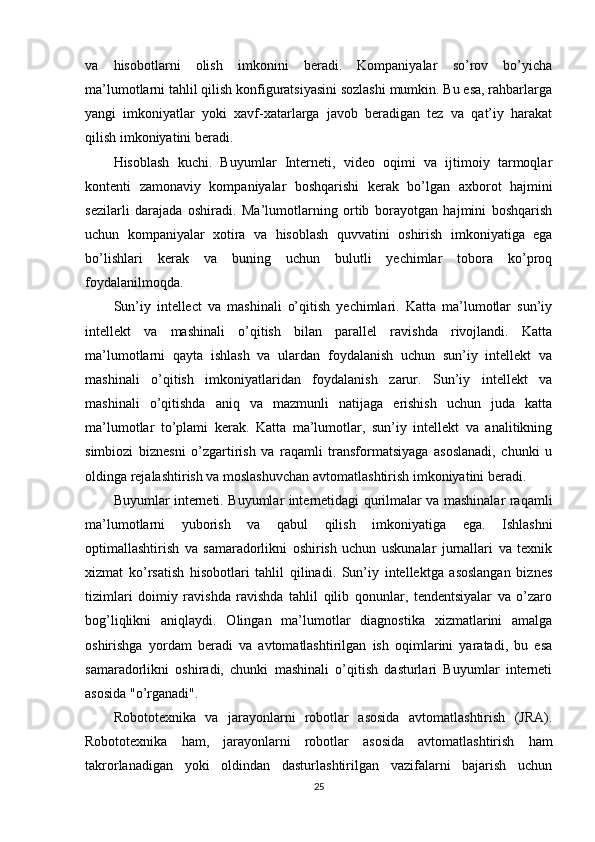 va hisobotlarni olish imkonini beradi. Kompaniyalar so’rov bo’yicha ma’lumotlarni tahlil qilish konfiguratsiyasini sozlashi mumkin. Bu esa, rahbarlarga yangi imkoniyatlar yoki xavf-xatarlarga javob beradigan tez va qat’iy harakat qilish imkoniyatini beradi.

Hisoblash kuchi. Buyumlar Interneti, video oqimi va ijtimoiy tarmoqlar kontenti zamonaviy kompaniyalar boshqarishi kerak bo’lgan axborot hajmini sezilarli darajada oshiradi. Ma’lumotlarning ortib borayotgan hajmini boshqarish uchun kompaniyalar xotira va hisoblash quvvatini oshirish imkoniyatiga ega bo’lishlari kerak va buning uchun bulutli yechimlar tobora ko’proq foydalanilmoqda.

Sun’iy intellect va mashinali o’qitish yechimlari. Katta ma’lumotlar sun’iy intellekt va mashinali o’qitish bilan parallel ravishda rivojlandi. Katta ma’lumotlarni qayta ishlash va ulardan foydalanish uchun sun’iy intellekt va mashinali o’qitish imkoniyatlaridan foydalanish zarur. Sun’iy intellekt va mashinali o’qitishda aniq va mazmunli natijaga erishish uchun juda katta ma’lumotlar to’plami kerak. Katta ma’lumotlar, sun’iy intellekt va analitikning simbiozi biznesni o’zgartirish va raqamli transformatsiyaga asoslanadi, chunki u oldinga rejalashtirish va moslashuvchan avtomatlashtirish imkoniyatini beradi.

Buyumlar interneti. Buyumlar internetidagi qurilmalar va mashinalar raqamli ma’lumotlarni yuborish va qabul qilish imkoniyatiga ega. Ishlashni optimallashtirish va samaradorlikni oshirish uchun uskunalar jurnallari va texnik xizmat ko’rsatish hisobotlari tahlil qilinadi. Sun’iy intellektga asoslangan biznes tizimlari doimiy ravishda ravishda tahlil qilib qonunlar, tendentsiyalar va o’zaro bog’liqlikni aniqlaydi. Olingan ma’lumotlar diagnostika xizmatlarini amalga oshirishga yordam beradi va avtomatlashtirilgan ish oqimlarini yaratadi, bu esa samaradorlikni oshiradi, chunki mashinali o’qitish dasturlari Buyumlar interneti asosida "o’rganadi".

Robototexnika va jarayonlarni robotlar asosida avtomatlashtirish (JRA). Robototexnika ham, jarayonlarni robotlar asosida avtomatlashtirish ham takrorlanadigan yoki oldindan dasturlashtirilgan vazifalarni bajarish uchun

25